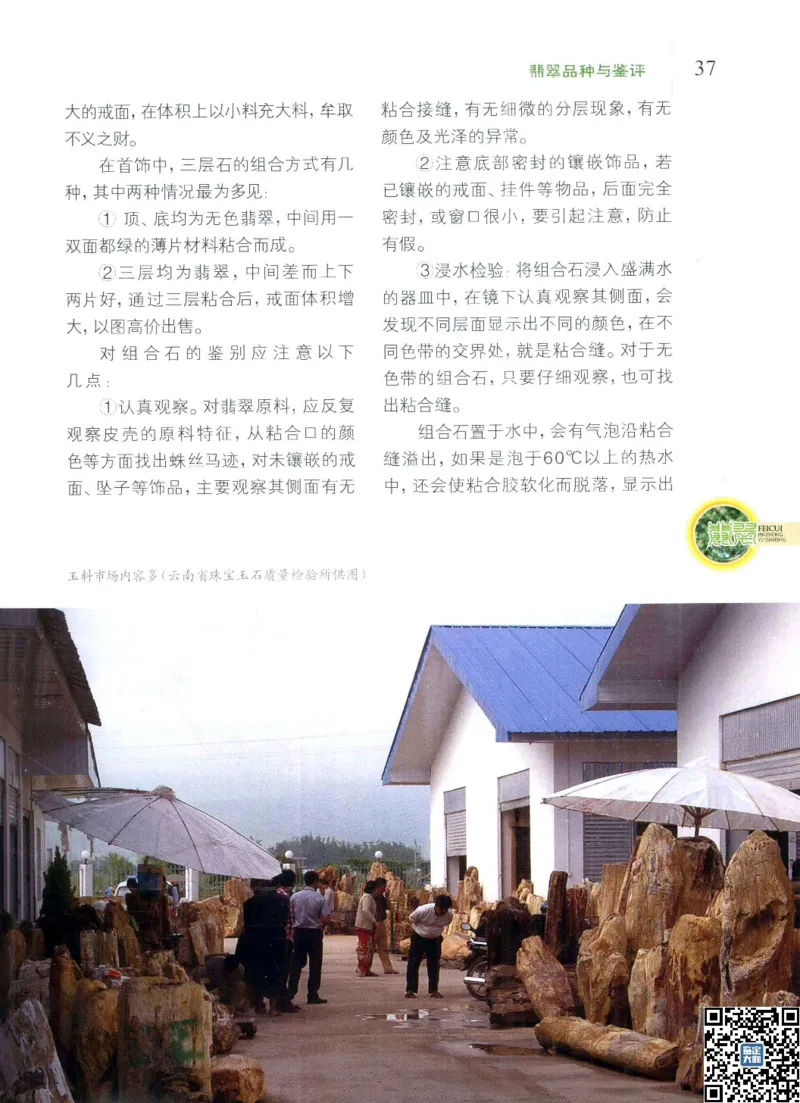 翡翠品种与鉴评 37

大的戒面，在体积上以小料充大料，牟取不义之财。

在首饰中，三层石的组合方式有几种，其中两种情况最为多见：

① 顶、底均为无色翡翠，中间用一双面都绿的薄片材料粘合而成。

②三层均为翡翠，中间差而上下两片好，通过三层粘合后，戒面体积增大，以图高价出售。

对组合石的鉴别应注意以下几点：

①认真观察。对翡翠原料，应反复观察皮壳的原料特征，从粘合口的颜色等方面找出蛛丝马迹，对未镶嵌的戒面、坠子等饰品，主要观察其侧面有无粘合接缝，有无细微的分层现象，有无颜色及光泽的异常。

②注意底部密封的镶嵌饰品，若已镶嵌的戒面、挂件等物品，后面完全密封，或窗口很小，要引起注意，防止有假。

③浸水检验：将组合石浸入盛满水的器皿中，在镜下认真观察其侧面，会发现不同层面显示出不同的颜色，在不同色带的交界处，就是粘合缝。对于无色带的组合石，只要仔细观察，也可找出粘合缝。

组合石置于水中，会有气泡沿粘合缝溢出，如果是泡于60℃以上的热水中，还会使粘合胶软化而脱落，显示出

翡翠 FEICUI PINZHONG YU JIANPING

玉料市场内容多（云南省珠宝玉石质量检验所供图）